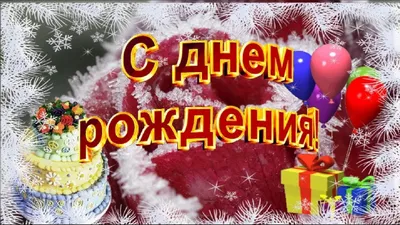 С днем рождения!